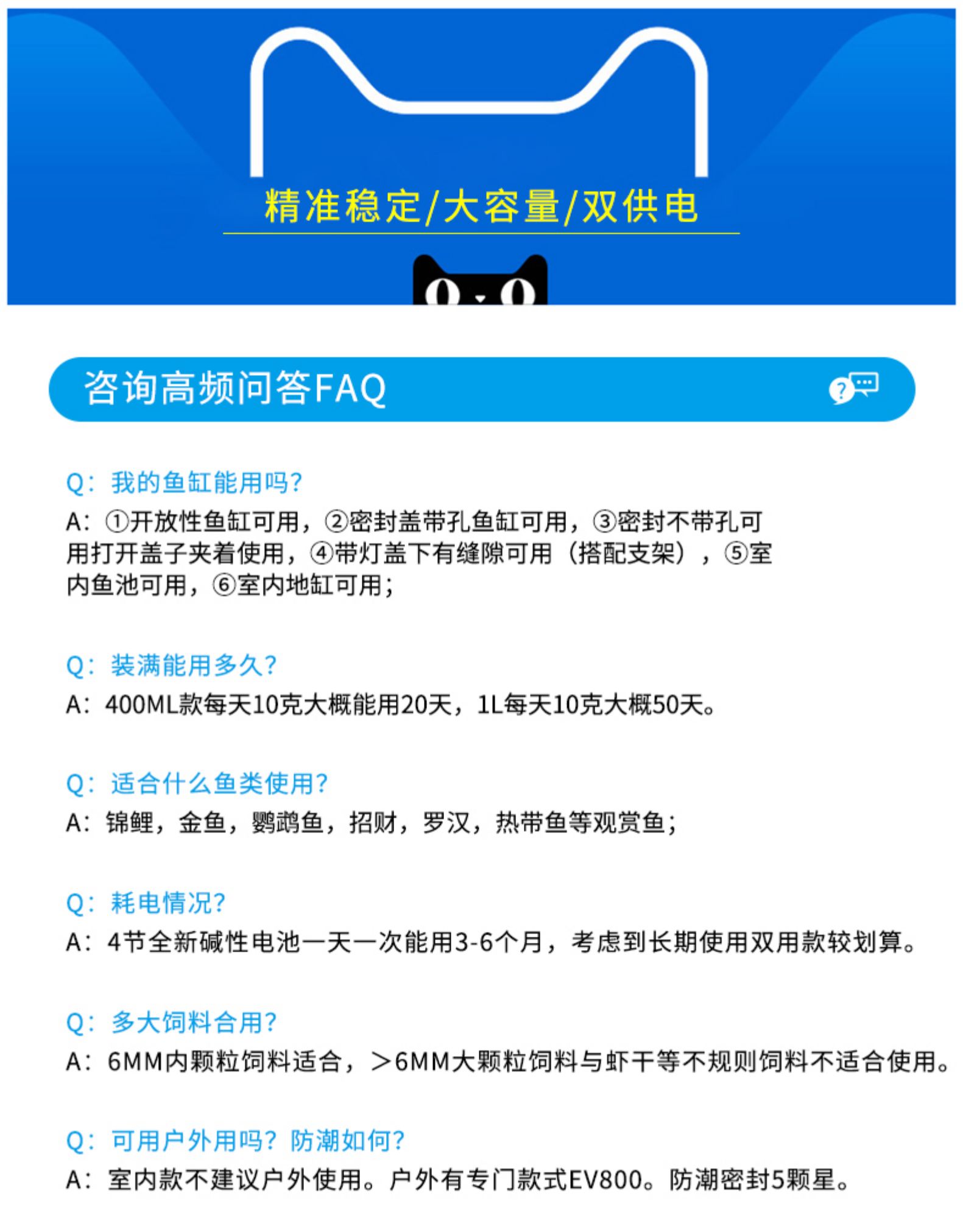 精准稳定/大容量/双供电

咨询高频问答FAQ

Q：我的鱼缸能用吗？
A：①开放性鱼缸可用，②密封盖带孔鱼缸可用，③密封不带孔可用打开盖子夹着使用，④带灯盖下有缝隙可用（搭配支架），⑤室内鱼池可用，⑥室内地缸可用；

Q：装满能用多久？
A：400ML款每天10克大概能用20天，1L每天10克大概50天。

Q：适合什么鱼类使用？
A：锦鲤，金鱼，鹦鹉鱼，招财，罗汉，热带鱼等观赏鱼；

Q：耗电情况？
A：4节全新碱性电池一天一次能用3-6个月，考虑到长期使用双用款较划算。

Q：多大饲料合用？
A：6MM内颗粒饲料适合，>6MM大颗粒饲料与虾干等不规则饲料不适合使用。

Q：可用户外用吗？防潮如何？
A：室内款不建议户外使用。户外有专门款式EV800。防潮密封5颗星。